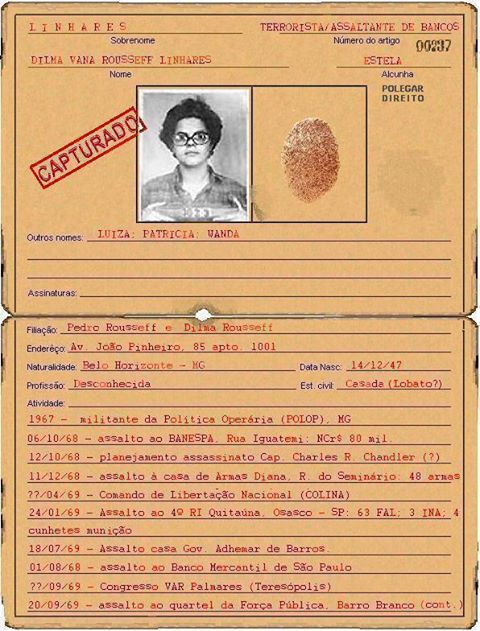 LINHARES
Sobrenome
TERRORISTA/ASSALTANTE DE BANCOS
Número do artigo 00237
DILMA VANA ROUSSEFF LINHARES
Nome
ESTELA
Alcunha
POLEGAR DIREITO
CAPTURADO
Outros nomes: LUIZA; PATRICIA; WANDA
Assinaturas:

Filiação: Pedro Rousseff e Dilma Rousseff
Endereço: Av. João Pinheiro, 85 apto. 1001
Naturalidade: Belo Horizonte - MG
Data Nasc: 14/12/47
Profissão: Desconhecida
Est. civil: Casada (Lobato?)
Atividade:
1967 - militante da Política Operária (POLOP), MG
06/10/68 - assalto ao BANESPA, Rua Iguatemi: NCr$ 80 mil.
12/10/68 - planejamento assassinato Cap. Charles R. Chandler (?)
11/12/68 - assalto à casa de Armas Diana, R. do Seminário: 48 armas
??/04/69 - Comando de Libertação Nacional (COLINA)
24/01/69 - Assalto ao 4º RI Quitaúna, Osasco - SP: 63 FAL; 3 INA; 4 cunhetes munição
18/07/69 - Assalto casa Gov. Adhemar de Barros.
01/08/68 - assalto ao Banco Mercantil de São Paulo
??/09/69 - Congresso VAR Palmares (Teresópolis)
20/09/69 - assalto ao quartel da Força Pública, Barro Branco (cont.)